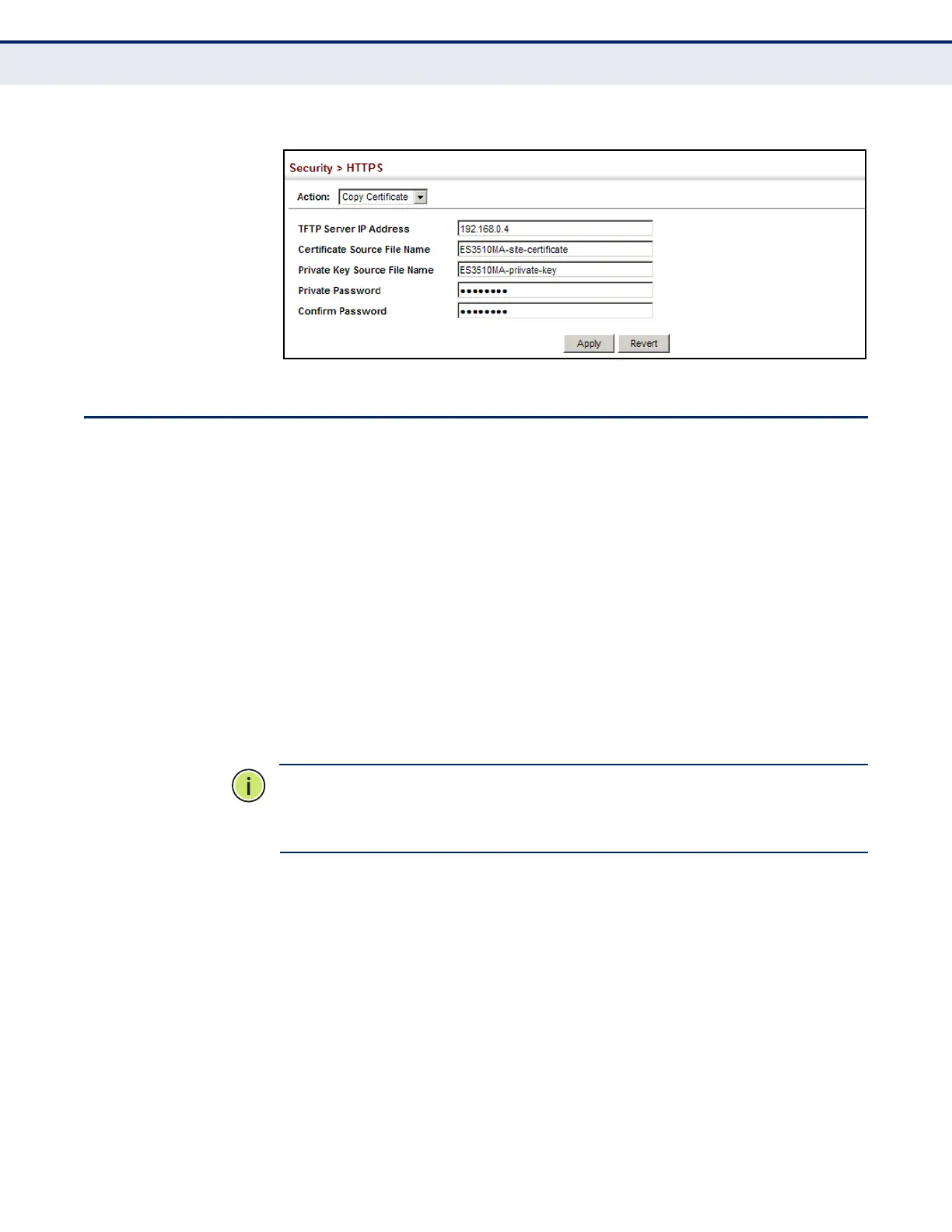 Security > HTTPS

Action: Copy Certificate

TFTP Server IP Address 192.168.0.4

Certificate Source File Name ES3510MA-site-certificate

Private Key Source File Name ES3510MA-priivate-key

Private Password ••••••••

Confirm Password ••••••••

Apply Revert